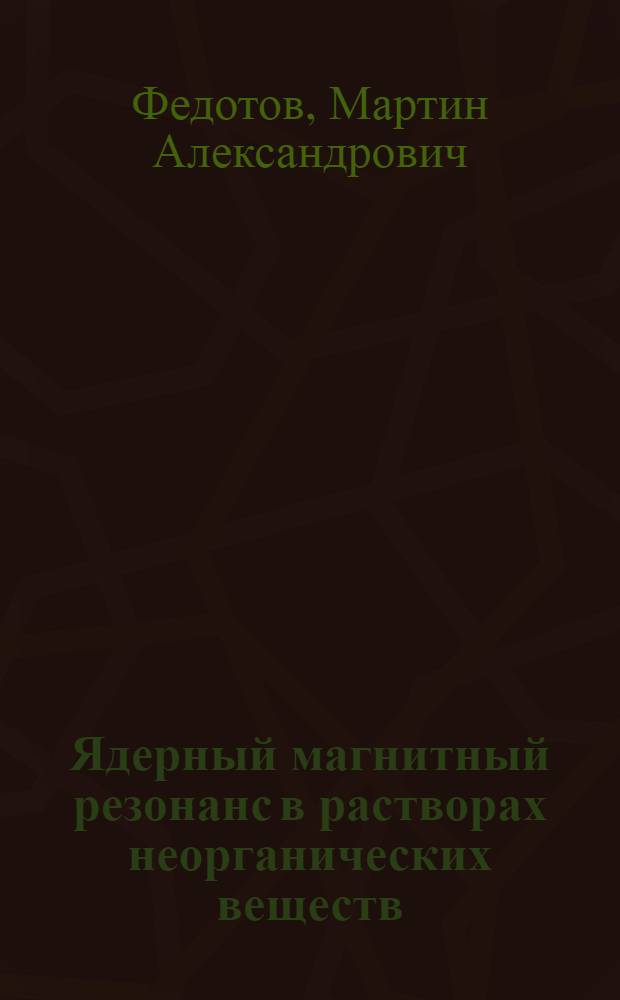 Федотов, Мартин Александрович

Ядерный магнитный резонанс в растворах неорганических веществ